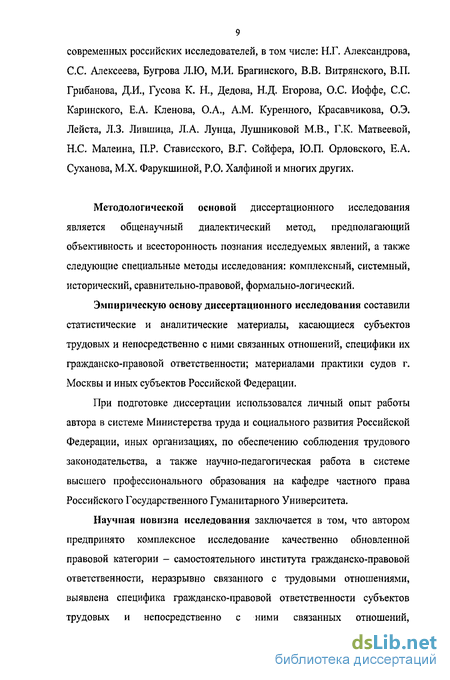 9

современных российских исследователей, в том числе: Н.Г. Александрова, С.С. Алексеева, Бугрова Л.Ю, М.И. Брагинского, В.В. Витрянского, В.П. Грибанова, Д.И., Гусова К. Н., Дедова, Н.Д. Егорова, О.С. Иоффе, С.С. Каринского, Е.А. Кленова, О.А., А.М. Куренного, Красавчикова, О.Э. Лейста, Л.З. Лившица, Л.А. Лунца, Лушниковой М.В., Г.К. Матвеевой, Н.С. Малеина, П.Р. Стависского, В.Г. Сойфера, Ю.П. Орловского, Е.А. Суханова, М.Х. Фарукшиной, Р.О. Халфиной и многих других.

Методологической основой диссертационного исследования является общенаучный диалектический метод, предполагающий объективность и всесторонность познания исследуемых явлений, а также следующие специальные методы исследования: комплексный, системный, исторический, сравнительно-правовой, формально-логический.

Эмпирическую основу диссертационного исследования составили статистические и аналитические материалы, касающиеся субъектов трудовых и непосредственно с ними связанных отношений, специфики их гражданско-правовой ответственности; материалами практики судов г. Москвы и иных субъектов Российской Федерации.

При подготовке диссертации использовался личный опыт работы автора в системе Министерства труда и социального развития Российской Федерации, иных организациях, по обеспечению соблюдения трудового законодательства, а также научно-педагогическая работа в системе высшего профессионального образования на кафедре частного права Российского Государственного Гуманитарного Университета.

Научная новизна исследования заключается в том, что автором предпринято комплексное исследование качественно обновленной правовой категории – самостоятельного института гражданско-правовой ответственности, неразрывно связанного с трудовыми отношениями, выявлена специфика гражданско-правовой ответственности субъектов трудовых и непосредственно с ними связанных отношений,

dsLib.net
библиотека диссертаций